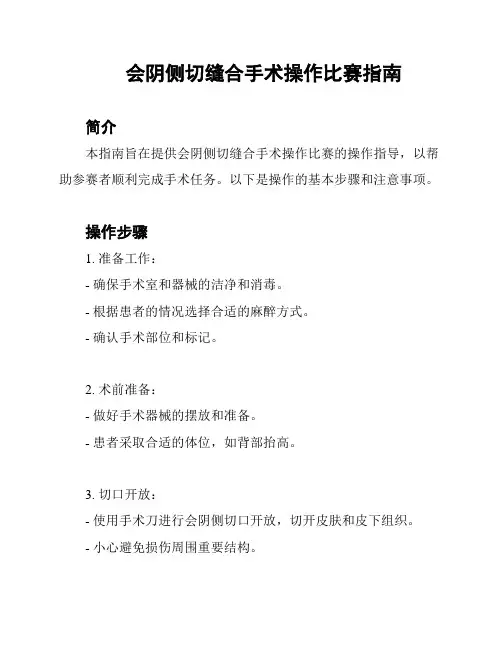 会阴侧切缝合手术操作比赛指南

简介

本指南旨在提供会阴侧切缝合手术操作比赛的操作指导，以帮助参赛者顺利完成手术任务。以下是操作的基本步骤和注意事项。

操作步骤

1. 准备工作：

- 确保手术室和器械的洁净和消毒。

- 根据患者的情况选择合适的麻醉方式。

- 确认手术部位和标记。

2. 术前准备：

- 做好手术器械的摆放和准备。

- 患者采取合适的体位，如背部抬高。

3. 切口开放：

- 使用手术刀进行会阴侧切口开放，切开皮肤和皮下组织。

- 小心避免损伤周围重要结构。